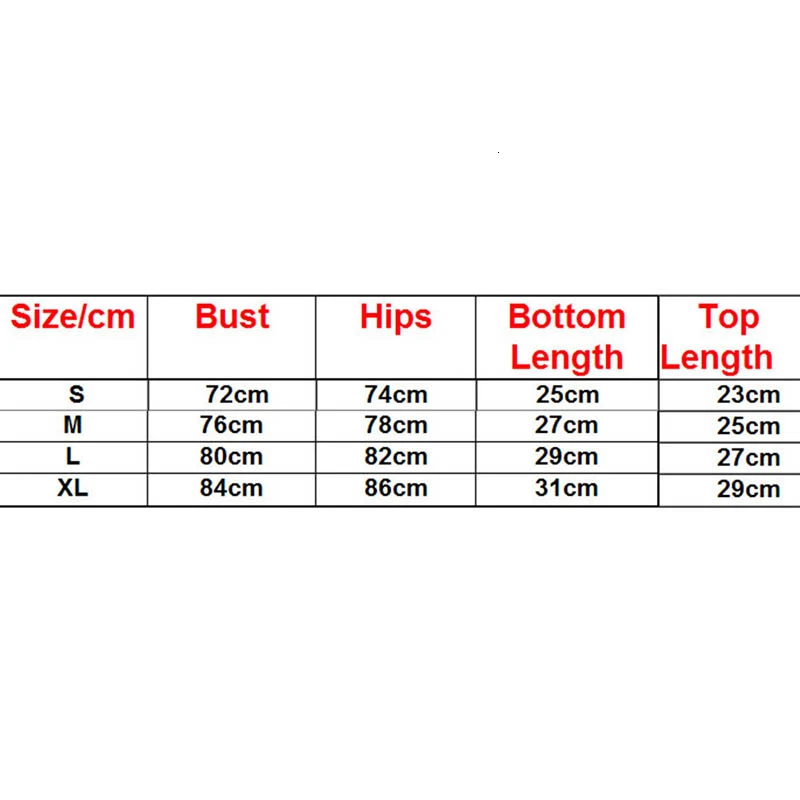 | Size/cm | Bust | Hips | Bottom Length | Top Length |
|---|---|---|---|---|
| S | 72cm | 74cm | 25cm | 23cm |
| M | 76cm | 78cm | 27cm | 25cm |
| L | 80cm | 82cm | 29cm | 27cm |
| XL | 84cm | 86cm | 31cm | 29cm |